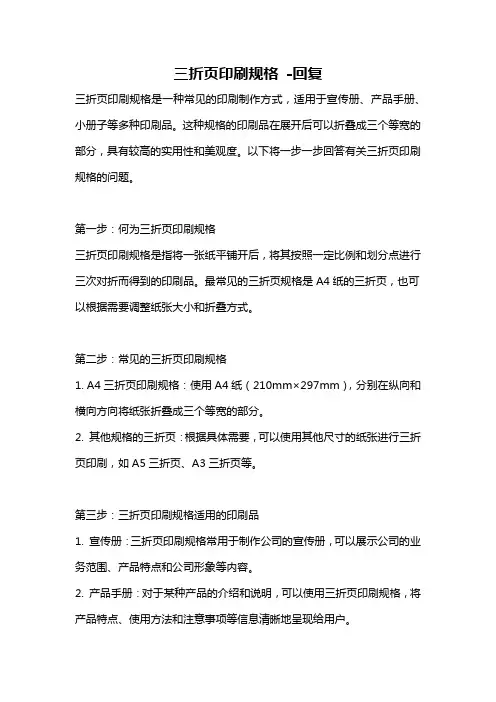 三折页印刷规格 -回复

三折页印刷规格是一种常见的印刷制作方式，适用于宣传册、产品手册、小册子等多种印刷品。这种规格的印刷品在展开后可以折叠成三个等宽的部分，具有较高的实用性和美观度。以下将一步一步回答有关三折页印刷规格的问题。

第一步：何为三折页印刷规格

三折页印刷规格是指将一张纸平铺开后，将其按照一定比例和划分点进行三次对折而得到的印刷品。最常见的三折页规格是 A4 纸的三折页，也可以根据需要调整纸张大小和折叠方式。

第二步：常见的三折页印刷规格

1. A4 三折页印刷规格：使用 A4 纸（210mm×297mm），分别在纵向和横向方向将纸张折叠成三个等宽的部分。

2. 其他规格的三折页：根据具体需要，可以使用其他尺寸的纸张进行三折页印刷，如 A5 三折页、A3 三折页等。

第三步：三折页印刷规格适用的印刷品

1. 宣传册：三折页印刷规格常用于制作公司的宣传册，可以展示公司的业务范围、产品特点和公司形象等内容。

2. 产品手册：对于某种产品的介绍和说明，可以使用三折页印刷规格，将产品特点、使用方法和注意事项等信息清晰地呈现给用户。